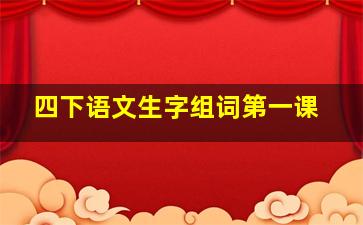 四下语文生字组词第一课